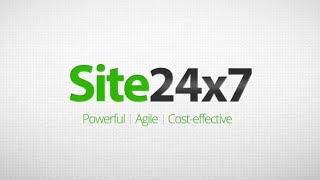 Site24x7

Powerful | Agile | Cost-effective